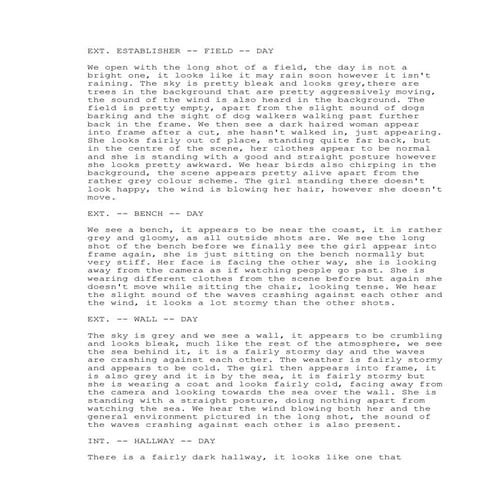 EXT. ESTABLISHER -- FIELD -- DAY

We open with the long shot of a field, the day is not a bright one, it looks like it may rain soon however it isn't raining. The sky is pretty bleak and looks grey,there are trees in the background that are pretty aggressively moving, the sound of the wind is also heard in the background. The field is pretty empty, apart from the slight sound of dogs barking and the sight of dog walkers walking past further back in the frame. We then see a dark haired woman appear into frame after a cut, she hasn't walked in, just appearing. She looks fairly out of place, standing quite far back, but in the centre of the scene, her clothes appear to be normal and she is standing with a good and straight posture however she looks pretty awkward. We hear birds also chirping in the background, the scene appears pretty alive apart from the rather grey colour scheme. The girl standing there doesn't look happy, the wind is blowing her hair, however she doesn't move.

EXT. -- BENCH -- DAY

We see a bench, it appears to be near the coast, it is rather grey and gloomy, as all outside shots are. We see the long shot of the bench before we finally see the girl appear into frame again, she is just sitting on the bench normally but very stiff. Her face is facing the other way, she is looking away from the camera as if watching people go past. She is wearing different clothes from the scene before but again she doesn't move while sitting the chair, looking tense. We hear the slight sound of the waves crashing against each other and the wind, it looks a lot stormy than the other shots.

EXT. -- WALL -- DAY

The sky is grey and we see a wall, it appears to be crumbling and looks bleak, much like the rest of the atmosphere, we see the sea behind it, it is a fairly stormy day and the waves are crashing against each other. The weather is fairly stormy and appears to be cold. The girl then appears into frame, it is also grey and it is by the sea, it is fairly stormy but she is wearing a coat and looks fairly cold, facing away from the camera and looking towards the sea over the wall. She is standing with a straight posture, doing nothing apart from watching the sea. We hear the wind blowing both her and the general environment pictured in the long shot, the sound of the waves crashing against each other is also present.

INT. -- HALLWAY -- DAY

There is a fairly dark hallway, it looks like one that